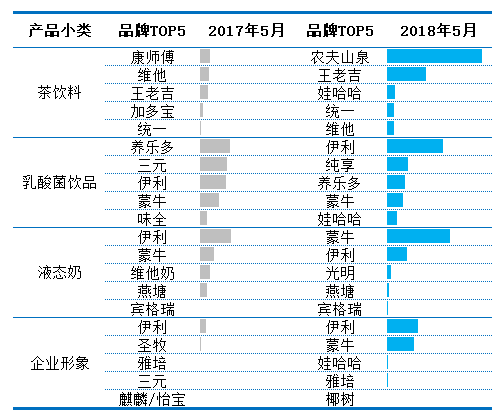 | 产品小类 | 品牌TOP5 | 2017年5月 | 品牌TOP5 | 2018年5月 |
|---|---|---|---|---|
| 茶饮料 | 康师傅 | | 农夫山泉 | |
| | 维他 | | 王老吉 | |
| | 王老吉 | | 娃哈哈 | |
| | 加多宝 | | 统一 | |
| | 统一 | | 维他 | |
| 乳酸菌饮品 | 养乐多 | | 伊利 | |
| | 三元 | | 纯享 | |
| | 伊利 | | 养乐多 | |
| | 蒙牛 | | 蒙牛 | |
| | 味全 | | 娃哈哈 | |
| 液态奶 | 伊利 | | 蒙牛 | |
| | 蒙牛 | | 伊利 | |
| | 维他奶 | | 光明 | |
| | 燕塘 | | 燕塘 | |
| | 宾格瑞 | | 宾格瑞 | |
| 企业形象 | 伊利 | | 伊利 | |
| | 圣牧 | | 蒙牛 | |
| | 雅培 | | 娃哈哈 | |
| | 三元 | | 雅培 | |
| | 麒麟/怡宝 | | 椰树 | |